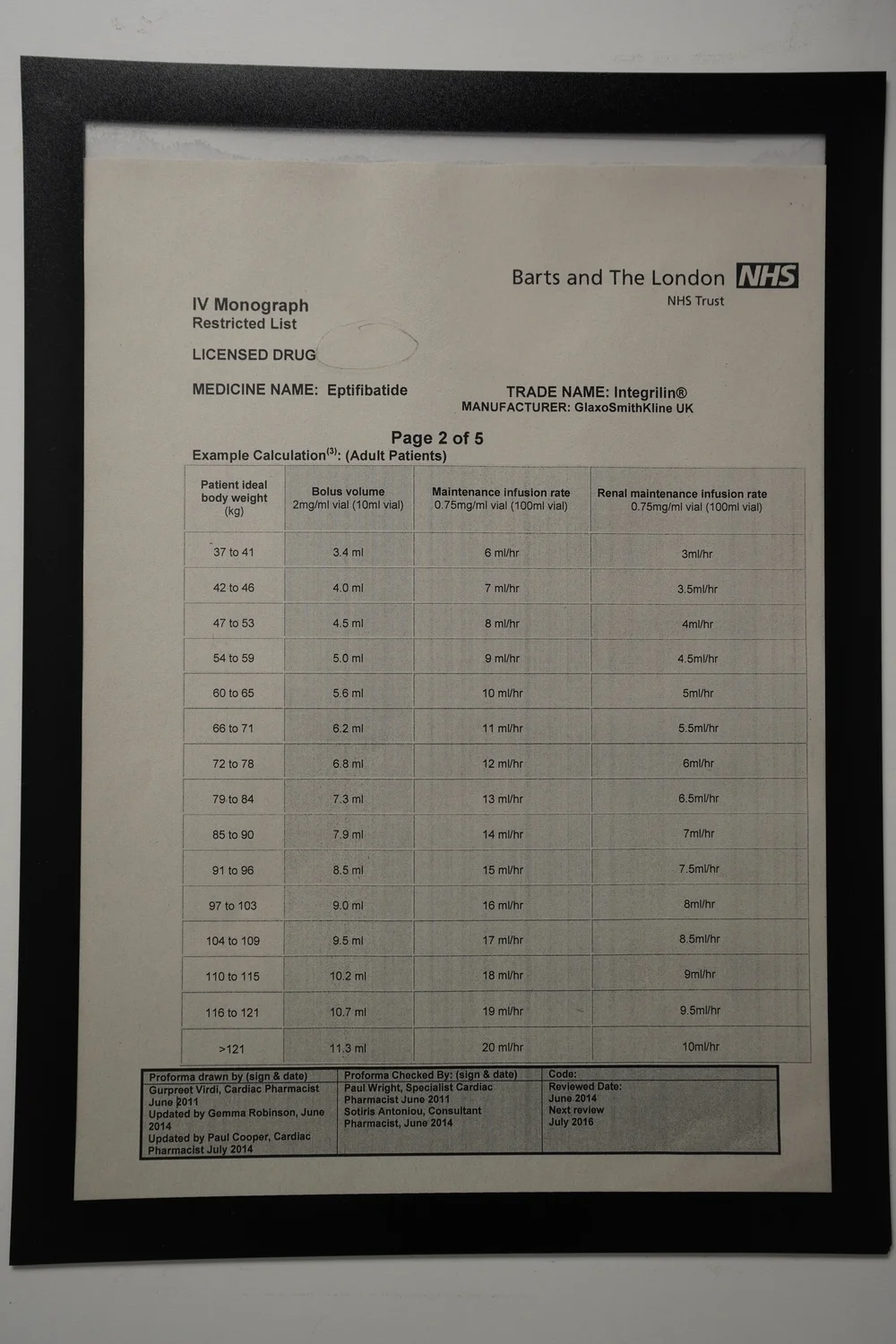 Barts and The London NHS
NHS Trust

IV Monograph
Restricted List

LICENSED DRUG

MEDICINE NAME: Eptifibatide

TRADE NAME: Integrilin®
MANUFACTURER: GlaxoSmithKline UK

Page 2 of 5

Example Calculation$^{(3)}$: (Adult Patients)

| Patient ideal body weight (kg) | Bolus volume 2mg/ml vial (10ml vial) | Maintenance infusion rate 0.75mg/ml vial (100ml vial) | Renal maintenance infusion rate 0.75mg/ml vial (100ml vial) |
|---|---|---|---|
| 37 to 41 | 3.4 ml | 6 ml/hr | 3ml/hr |
| 42 to 46 | 4.0 ml | 7 ml/hr | 3.5ml/hr |
| 47 to 53 | 4.5 ml | 8 ml/hr | 4ml/hr |
| 54 to 59 | 5.0 ml | 9 ml/hr | 4.5ml/hr |
| 60 to 65 | 5.6 ml | 10 ml/hr | 5ml/hr |
| 66 to 71 | 6.2 ml | 11 ml/hr | 5.5ml/hr |
| 72 to 78 | 6.8 ml | 12 ml/hr | 6ml/hr |
| 79 to 84 | 7.3 ml | 13 ml/hr | 6.5ml/hr |
| 85 to 90 | 7.9 ml | 14 ml/hr | 7ml/hr |
| 91 to 96 | 8.5 ml | 15 ml/hr | 7.5ml/hr |
| 97 to 103 | 9.0 ml | 16 ml/hr | 8ml/hr |
| 104 to 109 | 9.5 ml | 17 ml/hr | 8.5ml/hr |
| 110 to 115 | 10.2 ml | 18 ml/hr | 9ml/hr |
| 116 to 121 | 10.7 ml | 19 ml/hr | 9.5ml/hr |
| >121 | 11.3 ml | 20 ml/hr | 10ml/hr |

| Proforma drawn by (sign & date) Gurpreet Virdi, Cardiac Pharmacist June 2011 Updated by Gemma Robinson, June 2014 Updated by Paul Cooper, Cardiac Pharmacist July 2014 | Proforma Checked By: (sign & date) Paul Wright, Specialist Cardiac Pharmacist June 2011 Sotiris Antoniou, Consultant Pharmacist, June 2014 | Code: Reviewed Date: June 2014 Next review July 2016 |
|---|---|---|